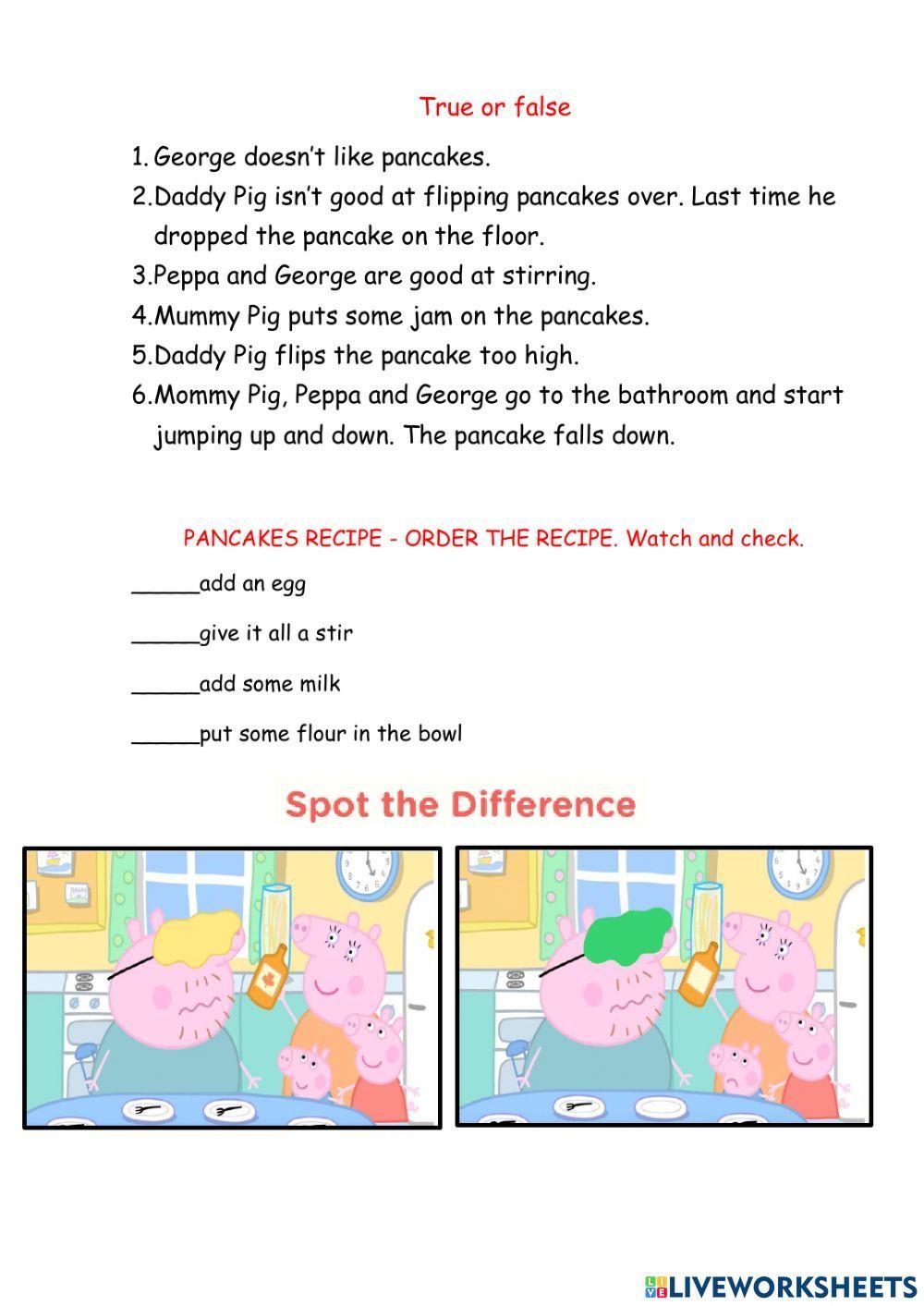 True or false

1. George doesn't like pancakes.
2. Daddy Pig isn't good at flipping pancakes over. Last time he dropped the pancake on the floor.
3. Peppa and George are good at stirring.
4. Mummy Pig puts some jam on the pancakes.
5. Daddy Pig flips the pancake too high.
6. Mommy Pig, Peppa and George go to the bathroom and start jumping up and down. The pancake falls down.

PANCAKES RECIPE - ORDER THE RECIPE. Watch and check.

_____add an egg

_____give it all a stir

_____add some milk

_____put some flour in the bowl

Spot the Difference

LIVEWORKSHEETS